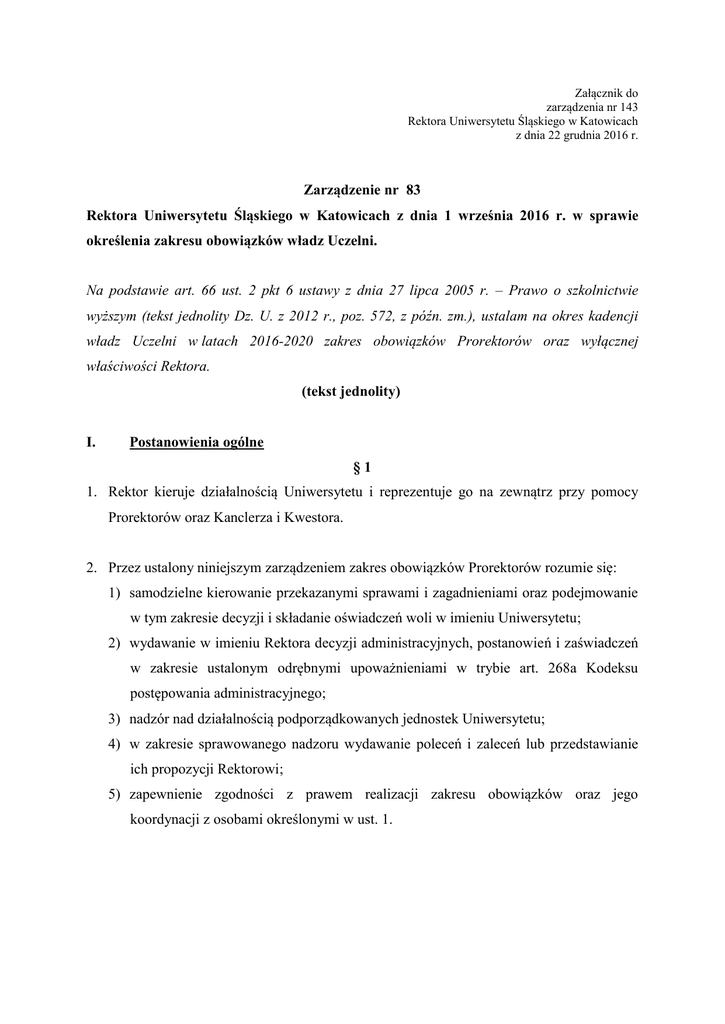 Załącznik do
zarządzenia nr 143
Rektora Uniwersytetu Śląskiego w Katowicach
z dnia 22 grudnia 2016 r.

Zarządzenie nr 83

Rektora Uniwersytetu Śląskiego w Katowicach z dnia 1 września 2016 r. w sprawie określenia zakresu obowiązków władz Uczelni.

Na podstawie art. 66 ust. 2 pkt 6 ustawy z dnia 27 lipca 2005 r. – Prawo o szkolnictwie wyższym (tekst jednolity Dz. U. z 2012 r., poz. 572, z późn. zm.), ustalam na okres kadencji władz Uczelni w latach 2016-2020 zakres obowiązków Prorektorów oraz wyłącznej właściwości Rektora.

(tekst jednolity)

I. Postanowienia ogólne

§ 1

1. Rektor kieruje działalnością Uniwersytetu i reprezentuje go na zewnątrz przy pomocy Prorektorów oraz Kanclerza i Kwestora.

2. Przez ustalony niniejszym zarządzeniem zakres obowiązków Prorektorów rozumie się:
1) samodzielne kierowanie przekazanymi sprawami i zagadnieniami oraz podejmowanie w tym zakresie decyzji i składanie oświadczeń woli w imieniu Uniwersytetu;
2) wydawanie w imieniu Rektora decyzji administracyjnych, postanowień i zaświadczeń w zakresie ustalonym odrębnymi upoważnieniami w trybie art. 268a Kodeksu postępowania administracyjnego;
3) nadzór nad działalnością podporządkowanych jednostek Uniwersytetu;
4) w zakresie sprawowanego nadzoru wydawanie poleceń i zaleceń lub przedstawianie ich propozycji Rektorowi;
5) zapewnienie zgodności z prawem realizacji zakresu obowiązków oraz jego koordynacji z osobami określonymi w ust. 1.